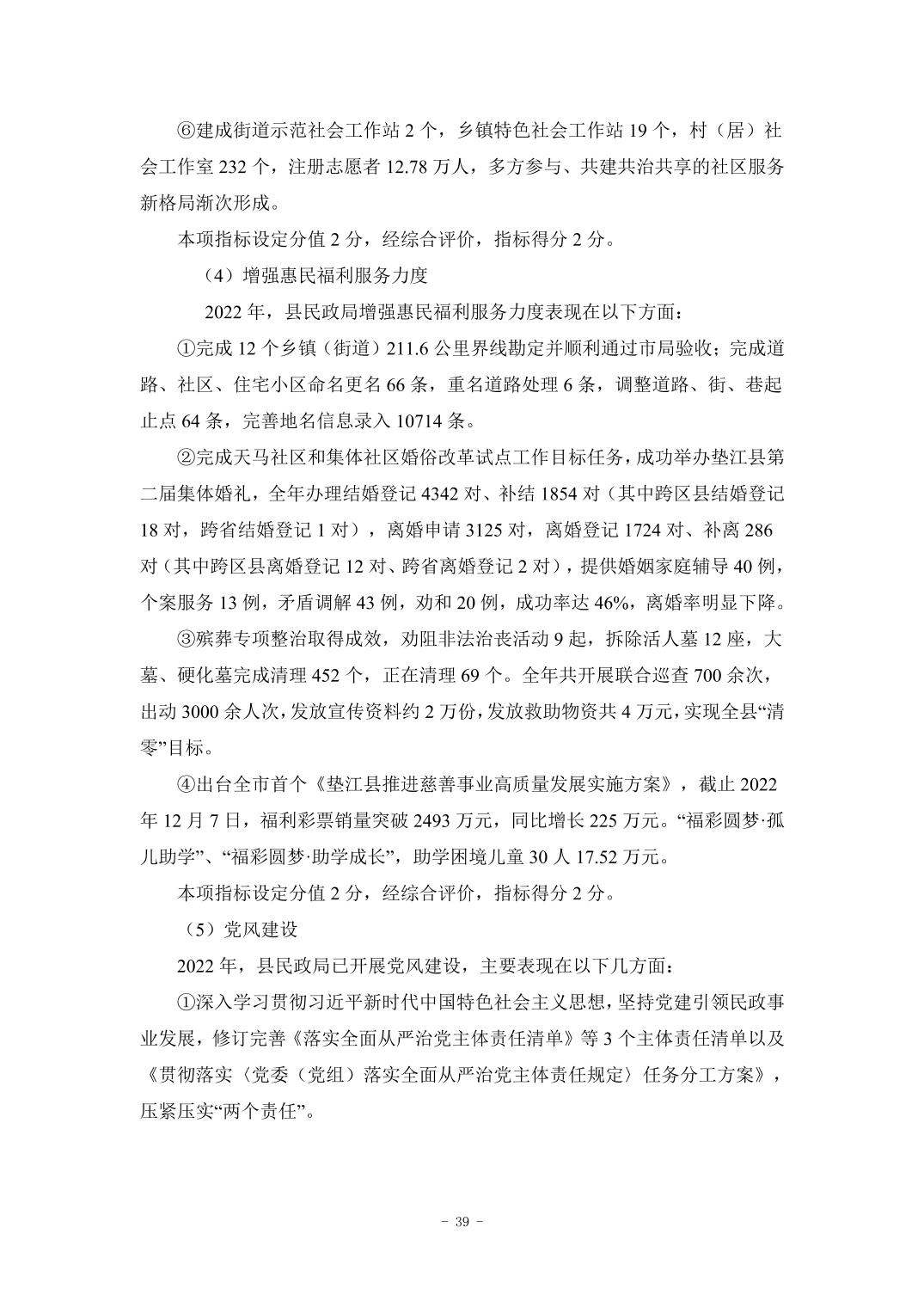 ⑥建成街道示范社会工作站 2 个，乡镇特色社会工作站 19 个，村（居）社会工作室 232 个，注册志愿者 12.78 万人，多方参与、共建共治共享的社区服务新格局渐次形成。

本项指标设定分值 2 分，经综合评价，指标得分 2 分。

（4）增强惠民福利服务力度

2022 年，县民政局增强惠民福利服务力度表现在以下方面：

①完成 12 个乡镇（街道）211.6 公里界线勘定并顺利通过市局验收；完成道路、社区、住宅小区命名更名 66 条，重名道路处理 6 条，调整道路、街、巷起止点 64 条，完善地名信息录入 10714 条。

②完成天马社区和集体社区婚俗改革试点工作目标任务，成功举办垫江县第二届集体婚礼，全年办理结婚登记 4342 对、补结 1854 对（其中跨区县结婚登记 18 对，跨省结婚登记 1 对），离婚申请 3125 对，离婚登记 1724 对、补离 286 对（其中跨区县离婚登记 12 对、跨省离婚登记 2 对），提供婚姻家庭辅导 40 例，个案服务 13 例，矛盾调解 43 例，劝和 20 例，成功率达 46%，离婚率明显下降。

③殡葬专项整治取得成效，劝阻非法治丧活动 9 起，拆除活人墓 12 座，大墓、硬化墓完成清理 452 个，正在清理 69 个。全年共开展联合巡查 700 余次，出动 3000 余人次，发放宣传资料约 2 万份，发放救助物资共 4 万元，实现全县“清零”目标。

④出台全市首个《垫江县推进慈善事业高质量发展实施方案》，截止 2022 年 12 月 7 日，福利彩票销量突破 2493 万元，同比增长 225 万元。“福彩圆梦·孤儿助学”、“福彩圆梦·助学成长”，助学困境儿童 30 人 17.52 万元。

本项指标设定分值 2 分，经综合评价，指标得分 2 分。

（5）党风建设

2022 年，县民政局已开展党风建设，主要表现在以下几方面：

①深入学习贯彻习近平新时代中国特色社会主义思想，坚持党建引领民政事业发展，修订完善《落实全面从严治党主体责任清单》等 3 个主体责任清单以及《贯彻落实〈党委（党组）落实全面从严治党主体责任规定〉任务分工方案》，压紧压实“两个责任”。

- 39 -